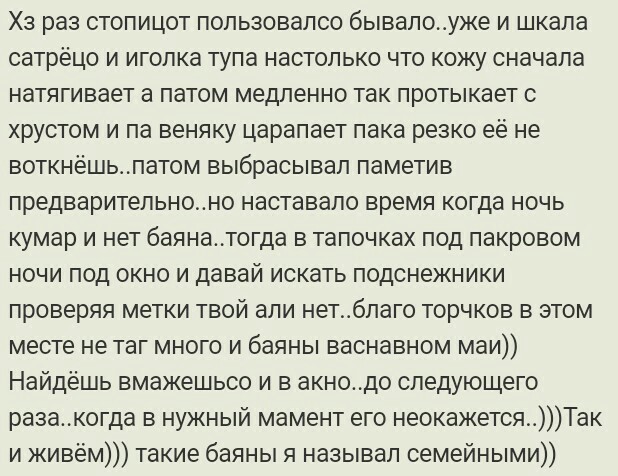 Хз раз стопицот пользовалсо бывало..уже и шкала сатрёцо и иголка тупа настолько что кожу сначала натягивает а патом медленно так протыкает с хрустом и па веняку царапает пака резко её не воткнёшь..патом выбрасывал паметив предварительно..но наставало время когда ночь кумар и нет баяна..тогда в тапочках под пакровом ночи под окно и давай искать подснежники проверяя метки твой али нет..благо торчков в этом месте не таг много и баяны васнавном маи)) Найдёшь вмажешьсо и в акно..до следующего раза..когда в нужный мамент его неокажется..)))Так и живём))) такие баяны я называл семейными))